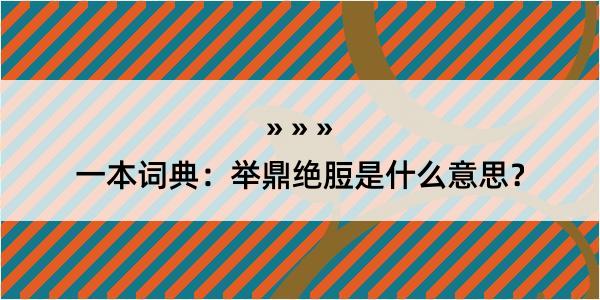 » » »

一本词典：举鼎绝脰是什么意思？